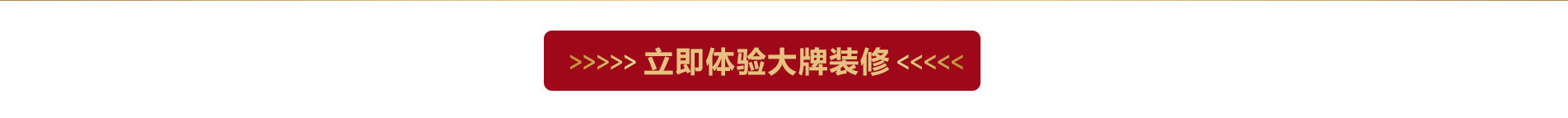 >>>>> 立即体验大牌装修 <<<<<